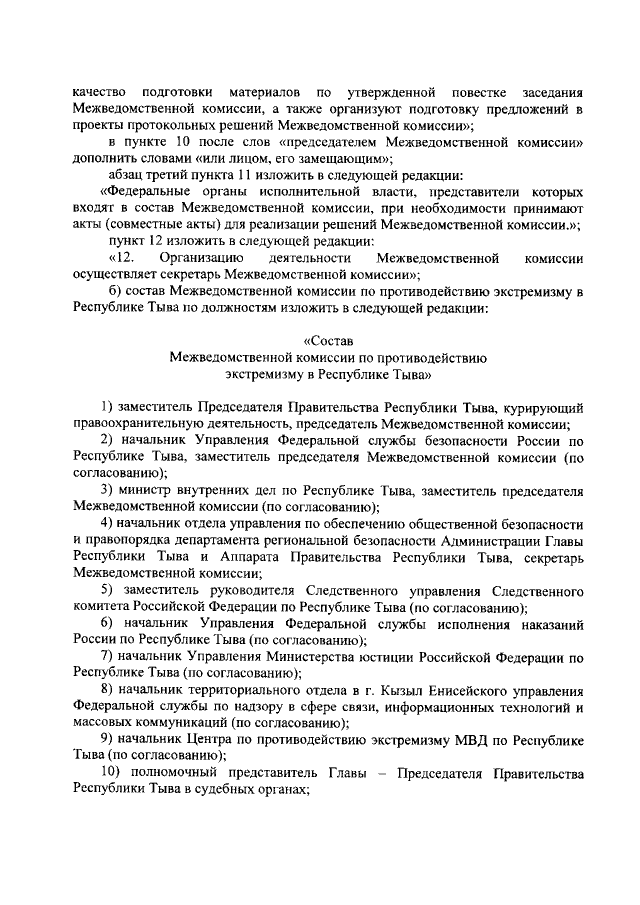 качество подготовки материалов по утвержденной повестке заседания Межведомственной комиссии, а также организуют подготовку предложений в проекты протокольных решений Межведомственной комиссии»;

в пункте 10 после слов «председателем Межведомственной комиссии» дополнить словами «или лицом, его замещающим»;

абзац третий пункта 11 изложить в следующей редакции:

«Федеральные органы исполнительной власти, представители которых входят в состав Межведомственной комиссии, при необходимости принимают акты (совместные акты) для реализации решений Межведомственной комиссии.»;

пункт 12 изложить в следующей редакции:

«12. Организацию деятельности Межведомственной комиссии осуществляет секретарь Межведомственной комиссии»;

б) состав Межведомственной комиссии по противодействию экстремизму в Республике Тыва по должностям изложить в следующей редакции:

«Состав
Межведомственной комиссии по противодействию экстремизму в Республике Тыва»

1) заместитель Председателя Правительства Республики Тыва, курирующий правоохранительную деятельность, председатель Межведомственной комиссии;

2) начальник Управления Федеральной службы безопасности России по Республике Тыва, заместитель председателя Межведомственной комиссии (по согласованию);

3) министр внутренних дел по Республике Тыва, заместитель председателя Межведомственной комиссии (по согласованию);

4) начальник отдела управления по обеспечению общественной безопасности и правопорядка департамента региональной безопасности Администрации Главы Республики Тыва и Аппарата Правительства Республики Тыва, секретарь Межведомственной комиссии;

5) заместитель руководителя Следственного управления Следственного комитета Российской Федерации по Республике Тыва (по согласованию);

6) начальник Управления Федеральной службы исполнения наказаний России по Республике Тыва (по согласованию);

7) начальник Управления Министерства юстиции Российской Федерации по Республике Тыва (по согласованию);

8) начальник территориального отдела в г. Кызыл Енисейского управления Федеральной службы по надзору в сфере связи, информационных технологий и массовых коммуникаций (по согласованию);

9) начальник Центра по противодействию экстремизму МВД по Республике Тыва (по согласованию);

10) полномочный представитель Главы – Председателя Правительства Республики Тыва в судебных органах;